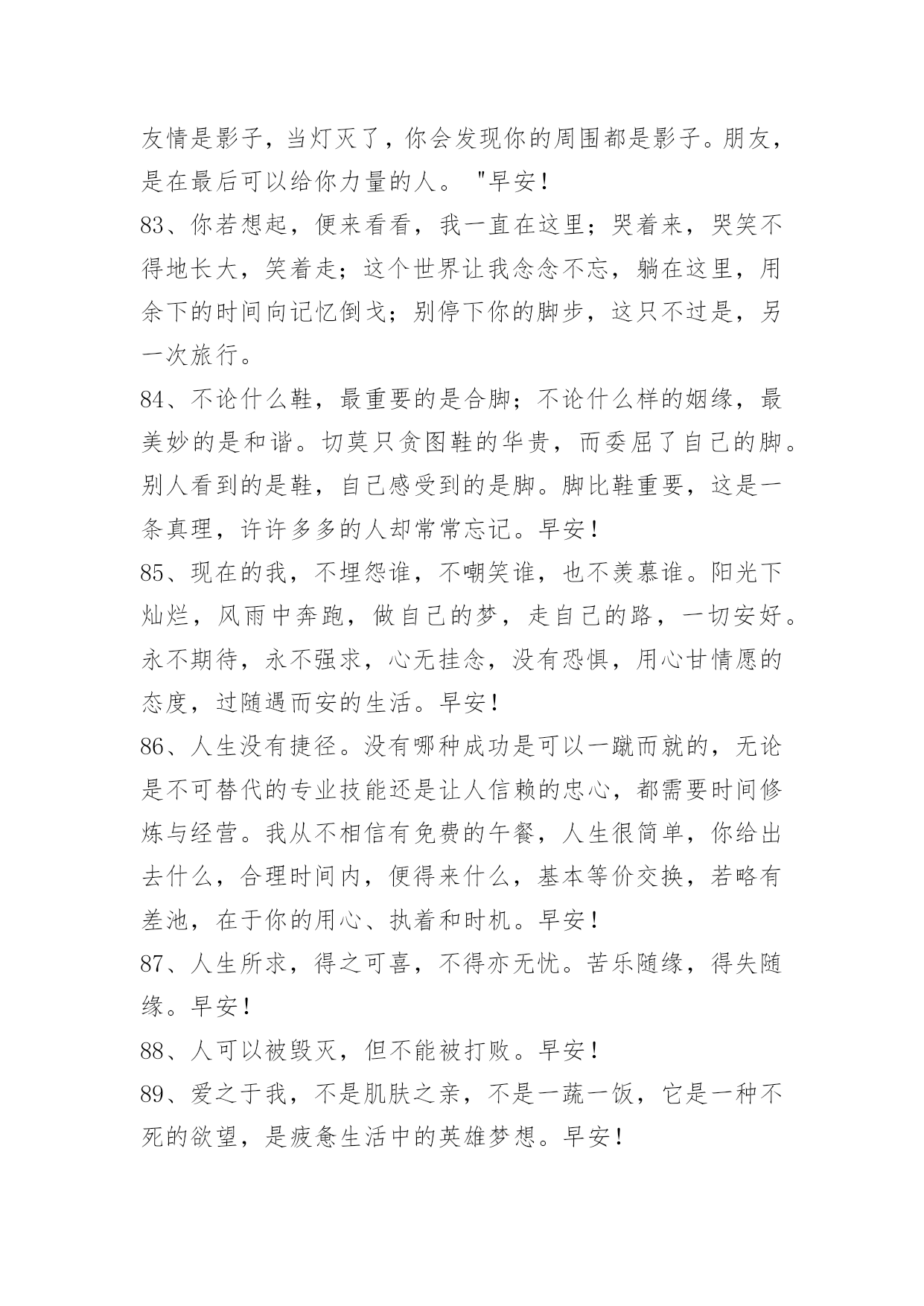 友情是影子，当灯灭了，你会发现你的周围都是影子。朋友，是在最后可以给你力量的人。"早安！

83、你若想起，便来看看，我一直在这里；哭着来，哭笑不得地长大，笑着走；这个世界让我念念不忘，躺在这里，用余下的时间向记忆倒戈；别停下你的脚步，这只不过是，另一次旅行。

84、不论什么鞋，最重要的是合脚；不论什么样的姻缘，最美妙的是和谐。切莫只贪图鞋的华贵，而委屈了自己的脚。别人看到的是鞋，自己感受到的是脚。脚比鞋重要，这是一条真理，许许多多的人却常常忘记。早安！

85、现在的我，不埋怨谁，不嘲笑谁，也不羡慕谁。阳光下灿烂，风雨中奔跑，做自己的梦，走自己的路，一切安好。永不期待，永不强求，心无挂念，没有恐惧，用心甘情愿的态度，过随遇而安的生活。早安！

86、人生没有捷径。没有哪种成功是可以一蹴而就的，无论是不可替代的专业技能还是让人信赖的忠心，都需要时间修炼与经营。我从不相信有免费的午餐，人生很简单，你给出去什么，合理时间内，便得来什么，基本等价交换，若略有差池，在于你的用心、执着和时机。早安！

87、人生所求，得之可喜，不得亦无忧。苦乐随缘，得失随缘。早安！

88、人可以被毁灭，但不能被打败。早安！

89、爱之于我，不是肌肤之亲，不是一蔬一饭，它是一种不死的欲望，是疲惫生活中的英雄梦想。早安！